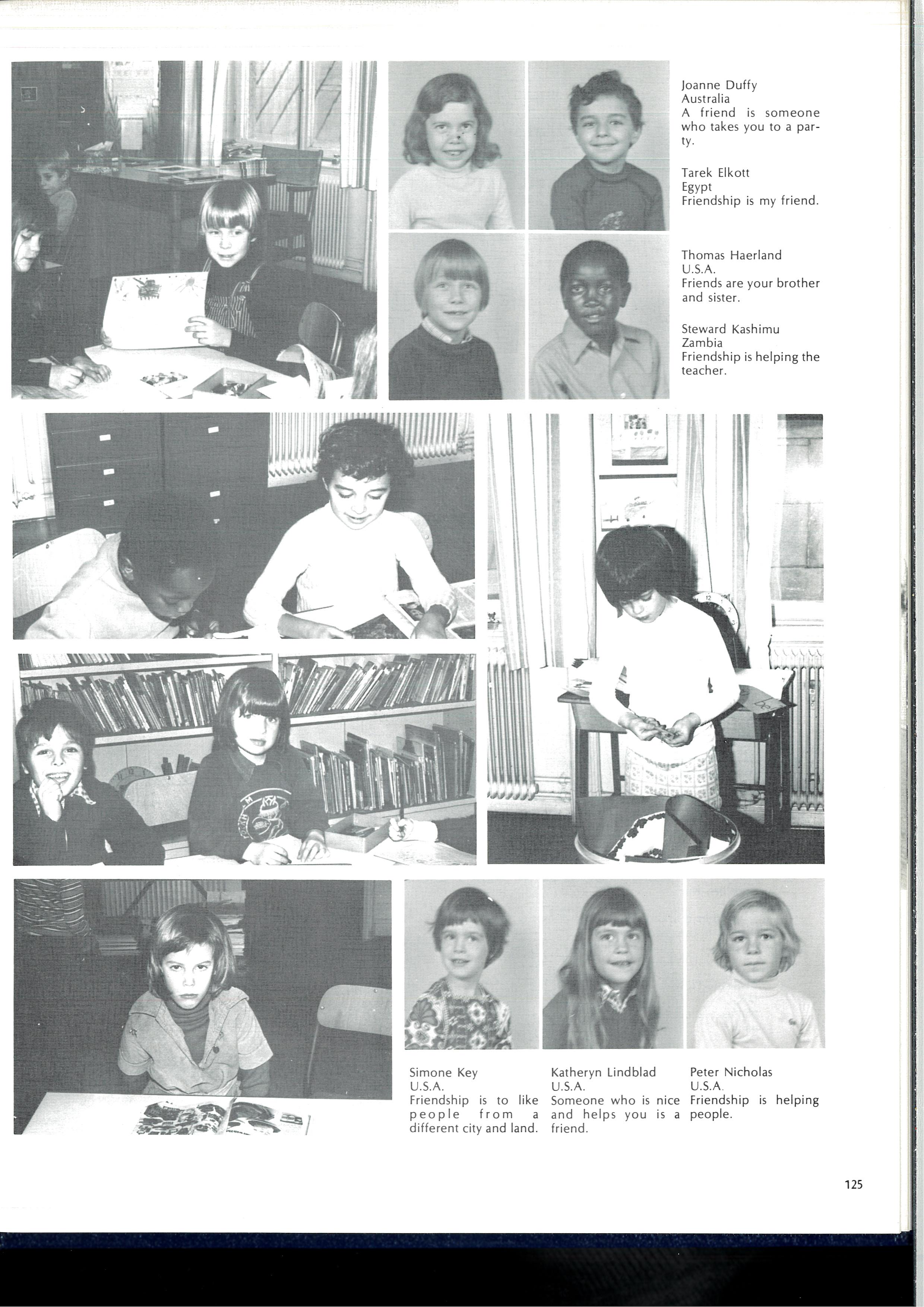 Joanne Duffy
Australia
A friend is someone who takes you to a party.

Tarek Elkott
Egypt
Friendship is my friend.

Thomas Haerland
U.S.A.
Friends are your brother and sister.

Steward Kashimu
Zambia
Friendship is helping the teacher.

Simone Key
U.S.A.
Friendship is to like people from a different city and land.

Katheryn Lindblad
U.S.A.
Someone who is nice and helps you is a friend.

Peter Nicholas
U.S.A.
Friendship is helping people.

125